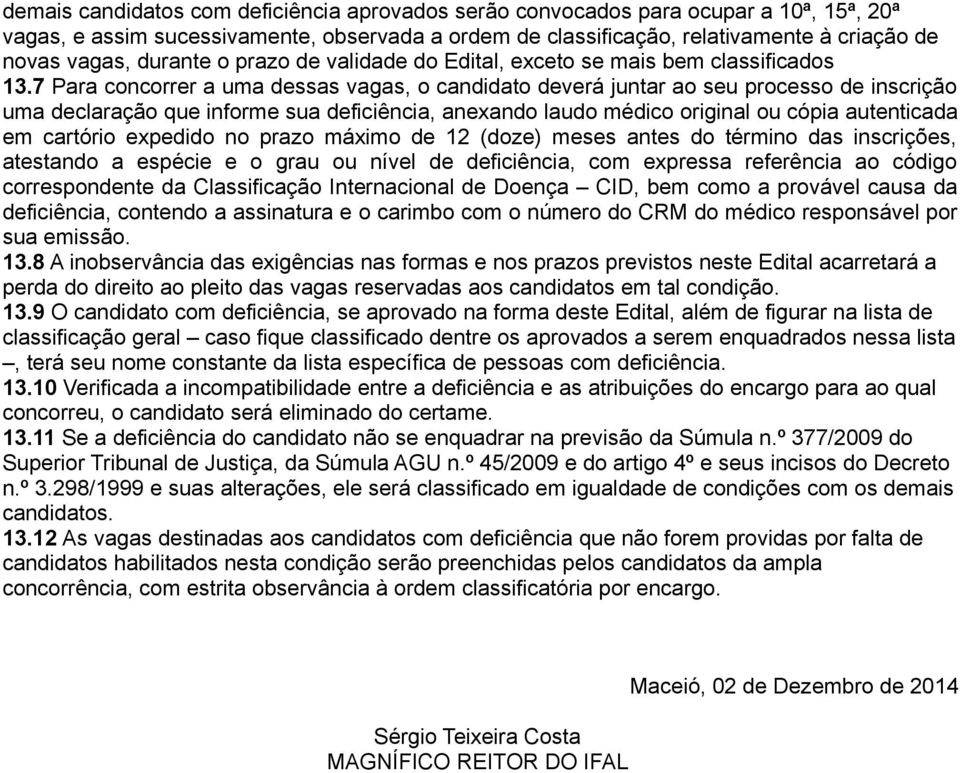 demais candidatos com deficiência aprovados serão convocados para ocupar a 10ª, 15ª, 20ª vagas, e assim sucessivamente, observada a ordem de classificação, relativamente à criação de novas vagas, durante o prazo de validade do Edital, exceto se mais bem classificados

13.7 Para concorrer a uma dessas vagas, o candidato deverá juntar ao seu processo de inscrição uma declaração que informe sua deficiência, anexando laudo médico original ou cópia autenticada em cartório expedido no prazo máximo de 12 (doze) meses antes do término das inscrições, atestando a espécie e o grau ou nível de deficiência, com expressa referência ao código correspondente da Classificação Internacional de Doença – CID, bem como a provável causa da deficiência, contendo a assinatura e o carimbo com o número do CRM do médico responsável por sua emissão.

13.8 A inobservância das exigências nas formas e nos prazos previstos neste Edital acarretará a perda do direito ao pleito das vagas reservadas aos candidatos em tal condição.

13.9 O candidato com deficiência, se aprovado na forma deste Edital, além de figurar na lista de classificação geral – caso fique classificado dentre os aprovados a serem enquadrados nessa lista –, terá seu nome constante da lista específica de pessoas com deficiência.

13.10 Verificada a incompatibilidade entre a deficiência e as atribuições do encargo para ao qual concorreu, o candidato será eliminado do certame.

13.11 Se a deficiência do candidato não se enquadrar na previsão da Súmula n.º 377/2009 do Superior Tribunal de Justiça, da Súmula AGU n.º 45/2009 e do artigo 4º e seus incisos do Decreto n.º 3.298/1999 e suas alterações, ele será classificado em igualdade de condições com os demais candidatos.

13.12 As vagas destinadas aos candidatos com deficiência que não forem providas por falta de candidatos habilitados nesta condição serão preenchidas pelos candidatos da ampla concorrência, com estrita observância à ordem classificatória por encargo.

Maceió, 02 de Dezembro de 2014

Sérgio Teixeira Costa
MAGNÍFICO REITOR DO IFAL